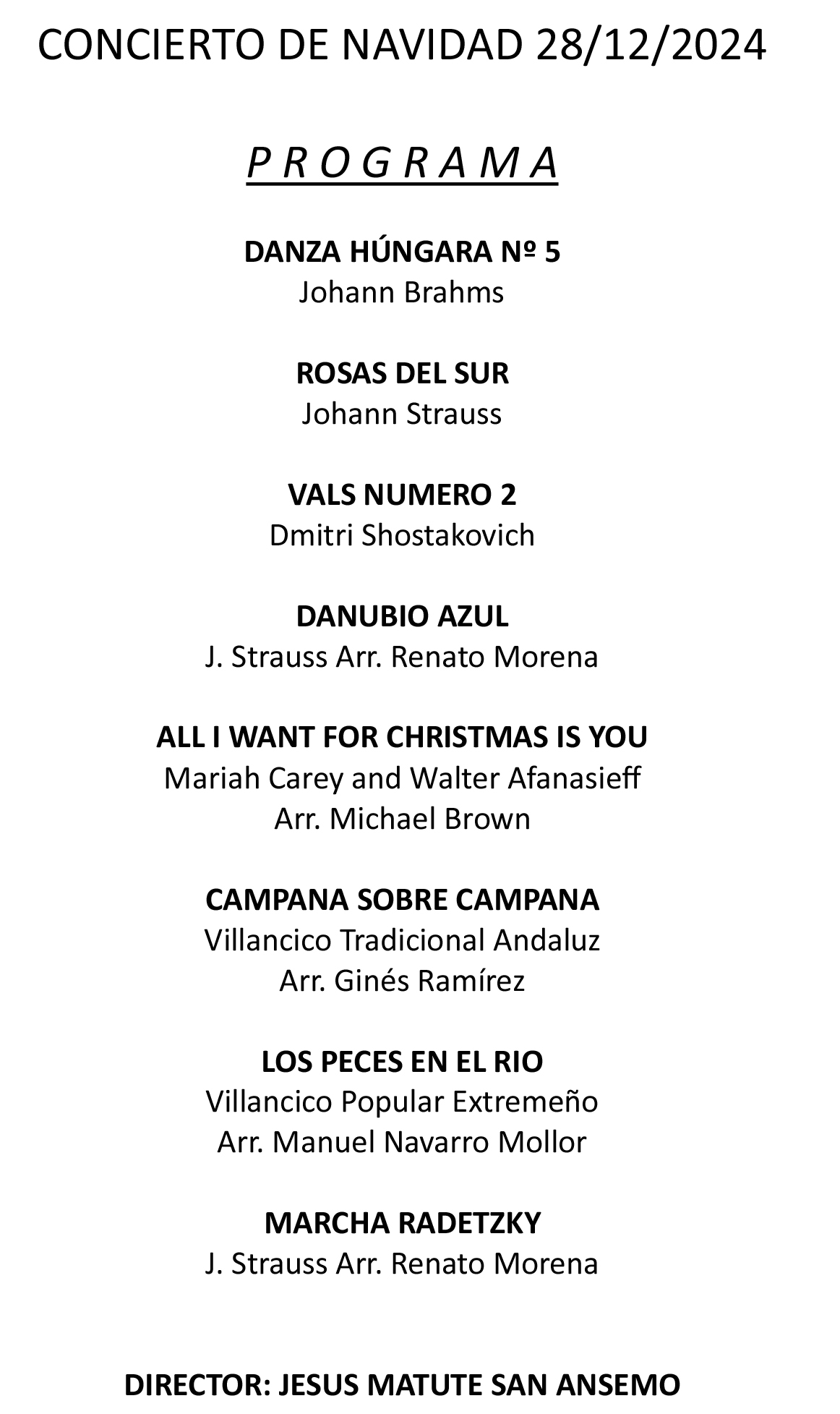 CONCIERTO DE NAVIDAD 28/12/2024

P R O G R A M A

DANZA HÚNGARA Nº 5
Johann Brahms

ROSAS DEL SUR
Johann Strauss

VALS NUMERO 2
Dmitri Shostakovich

DANUBIO AZUL
J. Strauss Arr. Renato Morena

ALL I WANT FOR CHRISTMAS IS YOU
Mariah Carey and Walter Afanasieff
Arr. Michael Brown

CAMPANA SOBRE CAMPANA
Villancico Tradicional Andaluz
Arr. Ginés Ramírez

LOS PECES EN EL RIO
Villancico Popular Extremeño
Arr. Manuel Navarro Mollor

MARCHA RADETZKY
J. Strauss Arr. Renato Morena

DIRECTOR: JESUS MATUTE SAN ANSEMO